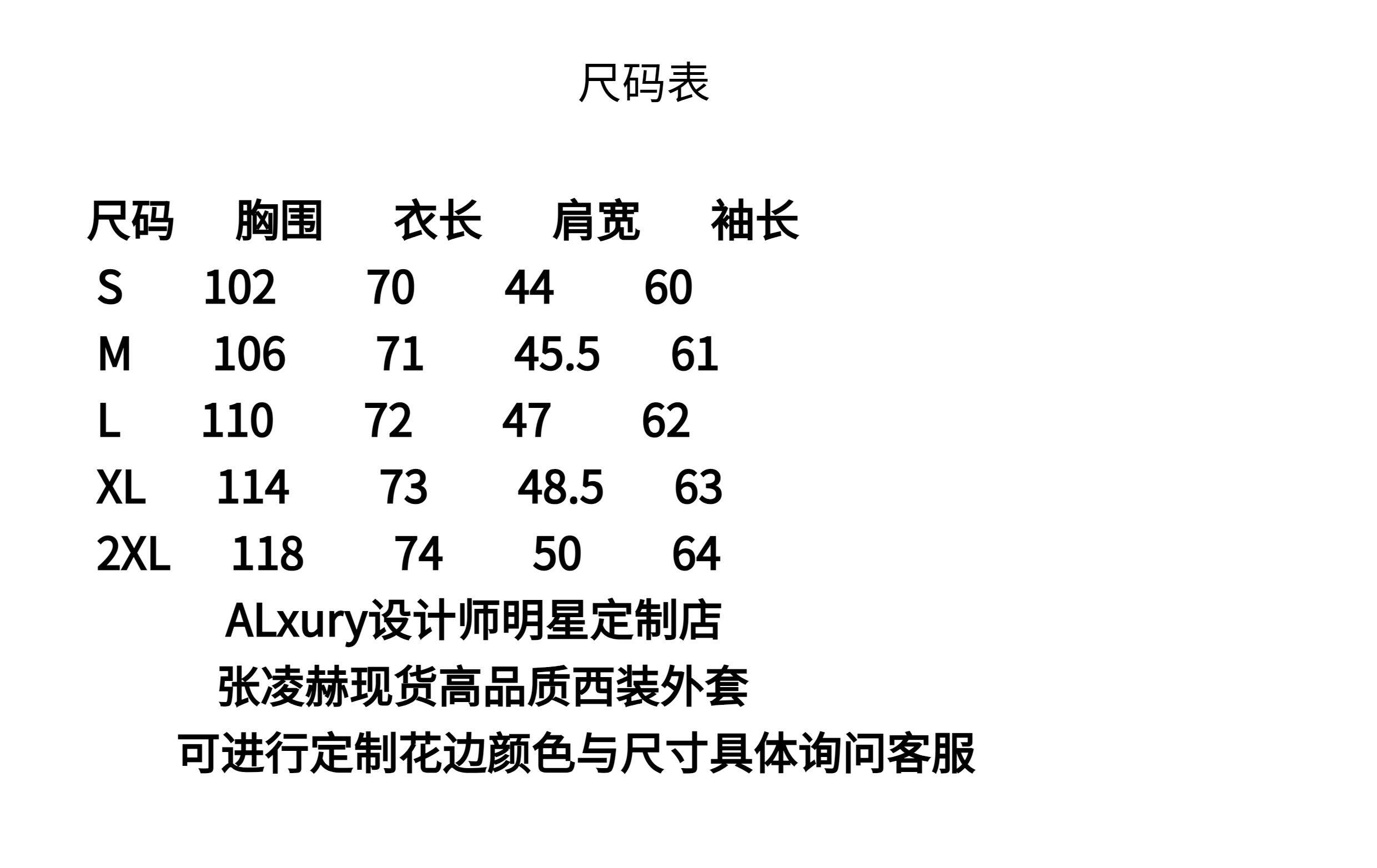 尺码表

| 尺码 | 胸围 | 衣长 | 肩宽 | 袖长 |
|---|---|---|---|---|
| S | 102 | 70 | 44 | 60 |
| M | 106 | 71 | 45.5 | 61 |
| L | 110 | 72 | 47 | 62 |
| XL | 114 | 73 | 48.5 | 63 |
| 2XL | 118 | 74 | 50 | 64 |

ALxury设计师明星定制店
张凌赫现货高品质西装外套
可进行定制花边颜色与尺寸具体询问客服